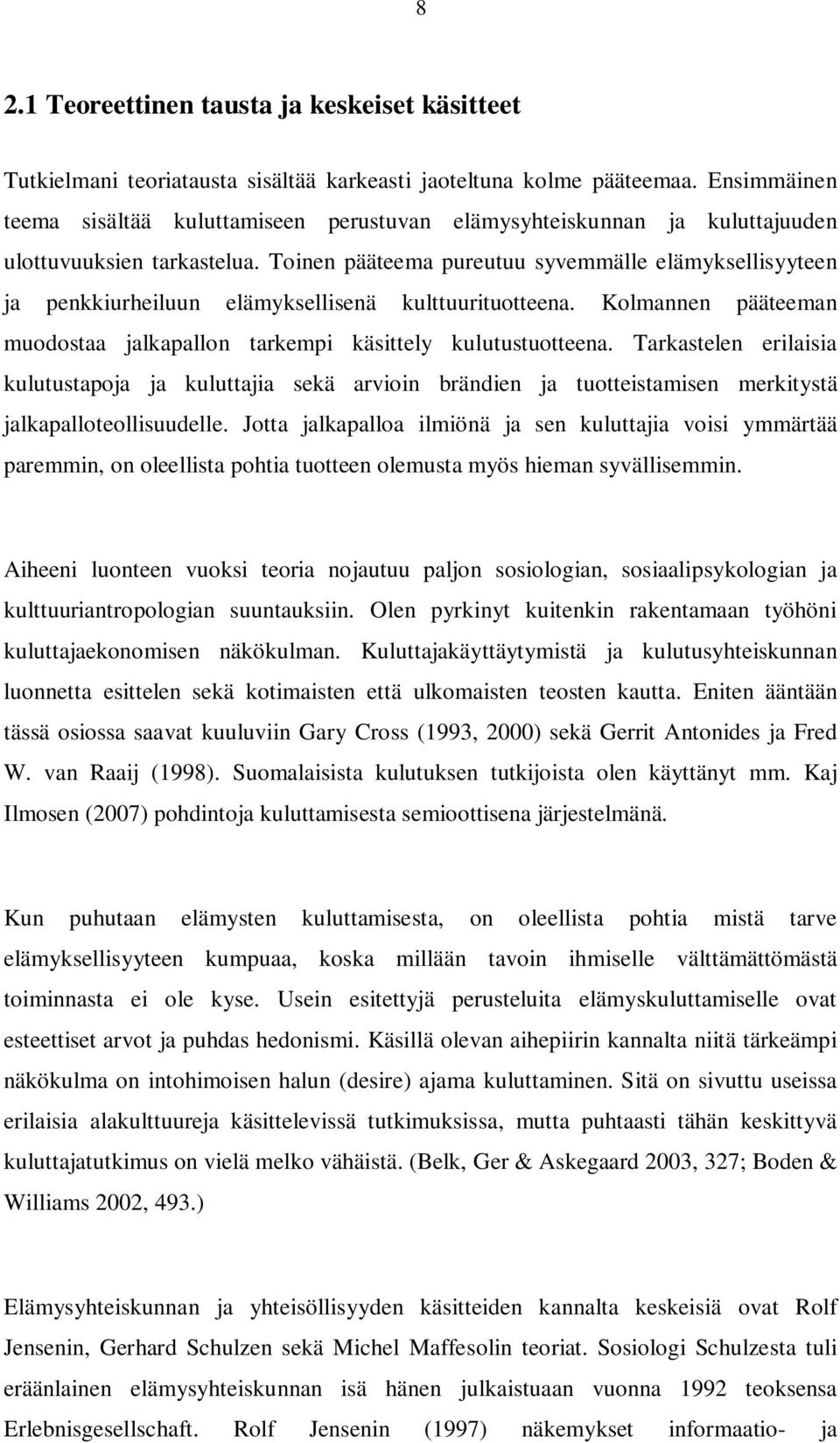 8

2.1 Teoreettinen tausta ja keskeiset käsitteet

Tutkielmani teoriatausta sisältää karkeasti jaoteltuna kolme pääteemaa. Ensimmäinen teema sisältää kuluttamiseen perustuvan elämysyhteiskunnan ja kuluttajuuden ulottuvuuksien tarkastelua. Toinen pääteema pureutuu syvemmälle elämyksellisyyteen ja penkkiurheiluun elämyksellisenä kulttuurituotteena. Kolmannen pääteeman muodostaa jalkapallon tarkempi käsittely kulutustuotteena. Tarkastelen erilaisia kulutustapoja ja kuluttajia sekä arvioin brändien ja tuotteistamisen merkitystä jalkapalloteollisuudelle. Jotta jalkapalloa ilmiönä ja sen kuluttajia voisi ymmärtää paremmin, on oleellista pohtia tuotteen olemusta myös hieman syvällisemmin.

Aiheeni luonteen vuoksi teoria nojautuu paljon sosiologian, sosiaalipsykologian ja kulttuuriantropologian suuntauksiin. Olen pyrkinyt kuitenkin rakentamaan työhöni kuluttajaekonomisen näkökulman. Kuluttajakäyttäytymistä ja kulutusyhteiskunnan luonnetta esittelen sekä kotimaisten että ulkomaisten teosten kautta. Eniten ääntään tässä osiossa saavat kuuluviin Gary Cross (1993, 2000) sekä Gerrit Antonides ja Fred W. van Raaij (1998). Suomalaisista kulutuksen tutkijoista olen käyttänyt mm. Kaj Ilmosen (2007) pohdintoja kuluttamisesta semioottisena järjestelmänä.

Kun puhutaan elämysten kuluttamisesta, on oleellista pohtia mistä tarve elämyksellisyyteen kumpuaa, koska millään tavoin ihmiselle välttämättömästä toiminnasta ei ole kyse. Usein esitettyjä perusteluita elämyskuluttamiselle ovat esteettiset arvot ja puhdas hedonismi. Käsillä olevan aihepiirin kannalta niitä tärkeämpi näkökulma on intohimoisen halun (desire) ajama kuluttaminen. Sitä on sivuttu useissa erilaisia alakulttuureja käsittelevissä tutkimuksissa, mutta puhtaasti tähän keskittyvä kuluttajatutkimus on vielä melko vähäistä. (Belk, Ger & Askegaard 2003, 327; Boden & Williams 2002, 493.)

Elämysyhteiskunnan ja yhteisöllisyyden käsitteiden kannalta keskeisiä ovat Rolf Jensenin, Gerhard Schulzen sekä Michel Maffesolin teoriat. Sosiologi Schulzesta tuli eräänlainen elämysyhteiskunnan isä hänen julkaistuaan vuonna 1992 teoksensa Erlebnisgesellschaft. Rolf Jensenin (1997) näkemykset informaatio- ja